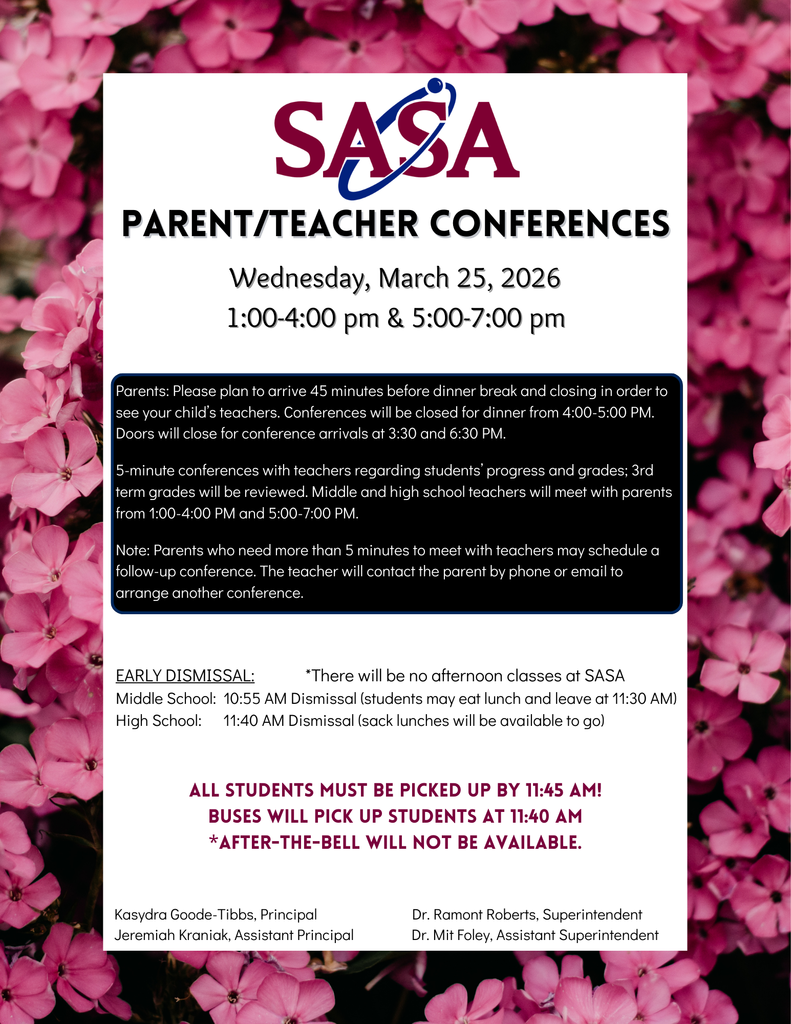 SASA

PARENT/TEACHER CONFERENCES

Wednesday, March 25, 2026
1:00-4:00 pm & 5:00-7:00 pm

Parents: Please plan to arrive 45 minutes before dinner break and closing in order to see your child's teachers. Conferences will be closed for dinner from 4:00-5:00 PM. Doors will close for conference arrivals at 3:30 and 6:30 PM.

5-minute conferences with teachers regarding students' progress and grades; 3rd term grades will be reviewed. Middle and high school teachers will meet with parents from 1:00-4:00 PM and 5:00-7:00 PM.

Note: Parents who need more than 5 minutes to meet with teachers may schedule a follow-up conference. The teacher will contact the parent by phone or email to arrange another conference.

EARLY DISMISSAL: *There will be no afternoon classes at SASA
Middle School: 10:55 AM Dismissal (students may eat lunch and leave at 11:30 AM)
High School: 11:40 AM Dismissal (sack lunches will be available to go)

ALL STUDENTS MUST BE PICKED UP BY 11:45 AM!
BUSES WILL PICK UP STUDENTS AT 11:40 AM
*AFTER-THE-BELL WILL NOT BE AVAILABLE.

Kasydra Goode-Tibbs, Principal
Jeremiah Kraniak, Assistant Principal

Dr. Ramont Roberts, Superintendent
Dr. Mit Foley, Assistant Superintendent